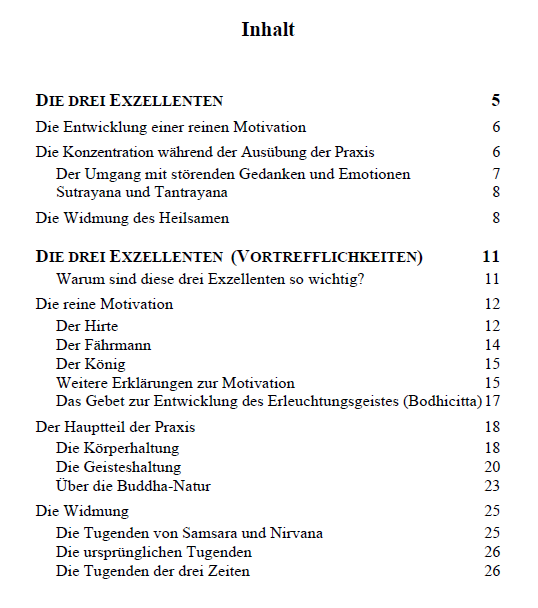 Inhalt

DIE DREI EXZELLENTEN 5

Die Entwicklung einer reinen Motivation 6

Die Konzentration während der Ausübung der Praxis 6
Der Umgang mit störenden Gedanken und Emotionen 7
Sutrayana und Tantrayana 8

Die Widmung des Heilsamen 8

DIE DREI EXZELLENTEN (VORTREFFLICHKEITEN) 11
Warum sind diese drei Exzellenten so wichtig? 11

Die reine Motivation 12
Der Hirte 12
Der Fährmann 14
Der König 15
Weitere Erklärungen zur Motivation 15
Das Gebet zur Entwicklung des Erleuchtungsgeistes (Bodhicitta) 17

Der Hauptteil der Praxis 18
Die Körperhaltung 18
Die Geisteshaltung 20
Über die Buddha-Natur 23

Die Widmung 25
Die Tugenden von Samsara und Nirvana 25
Die ursprünglichen Tugenden 26
Die Tugenden der drei Zeiten 26